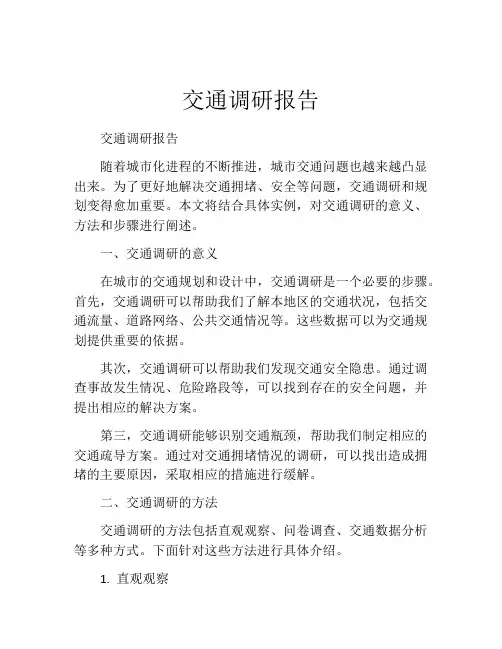 交通调研报告

交通调研报告

随着城市化进程的不断推进，城市交通问题也越来越凸显出来。为了更好地解决交通拥堵、安全等问题，交通调研和规划变得愈加重要。本文将结合具体实例，对交通调研的意义、方法和步骤进行阐述。

一、交通调研的意义

在城市的交通规划和设计中，交通调研是一个必要的步骤。首先，交通调研可以帮助我们了解本地区的交通状况，包括交通流量、道路网络、公共交通情况等。这些数据可以为交通规划提供重要的依据。

其次，交通调研可以帮助我们发现交通安全隐患。通过调查事故发生情况、危险路段等，可以找到存在的安全问题，并提出相应的解决方案。

第三，交通调研能够识别交通瓶颈，帮助我们制定相应的交通疏导方案。通过对交通拥堵情况的调研，可以找出造成拥堵的主要原因，采取相应的措施进行缓解。

二、交通调研的方法

交通调研的方法包括直观观察、问卷调查、交通数据分析等多种方式。下面针对这些方法进行具体介绍。

1. 直观观察